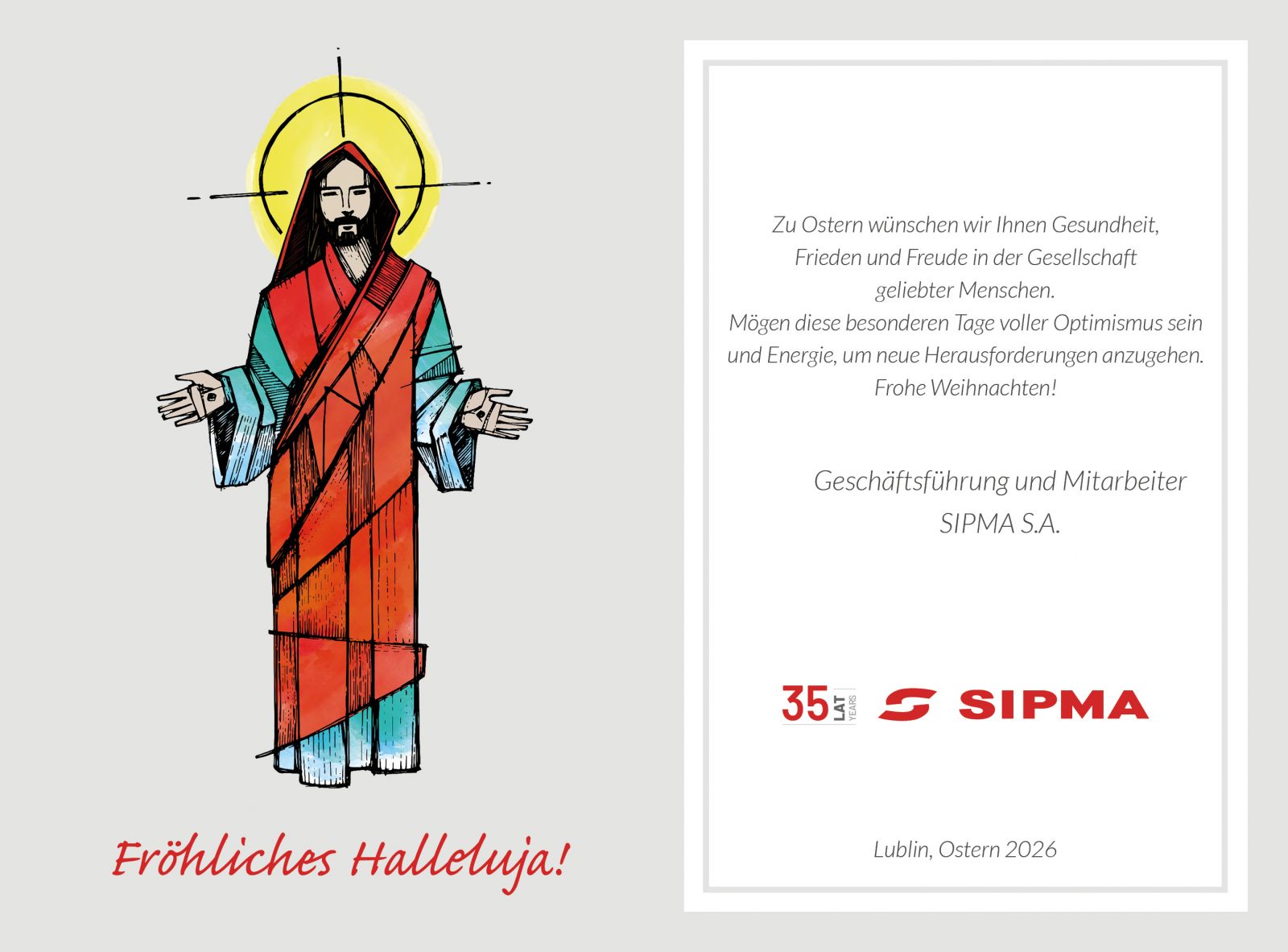 Fröhliches Halleluja!

Zu Ostern wünschen wir Ihnen Gesundheit,
Frieden und Freude in der Gesellschaft
geliebter Menschen.
Mögen diese besonderen Tage voller Optimismus sein
und Energie, um neue Herausforderungen anzugehen.
Frohe Weihnachten!

Geschäftsführung und Mitarbeiter
SIPMA S.A.

35 LAT YEARS SIPMA

Lublin, Ostern 2026